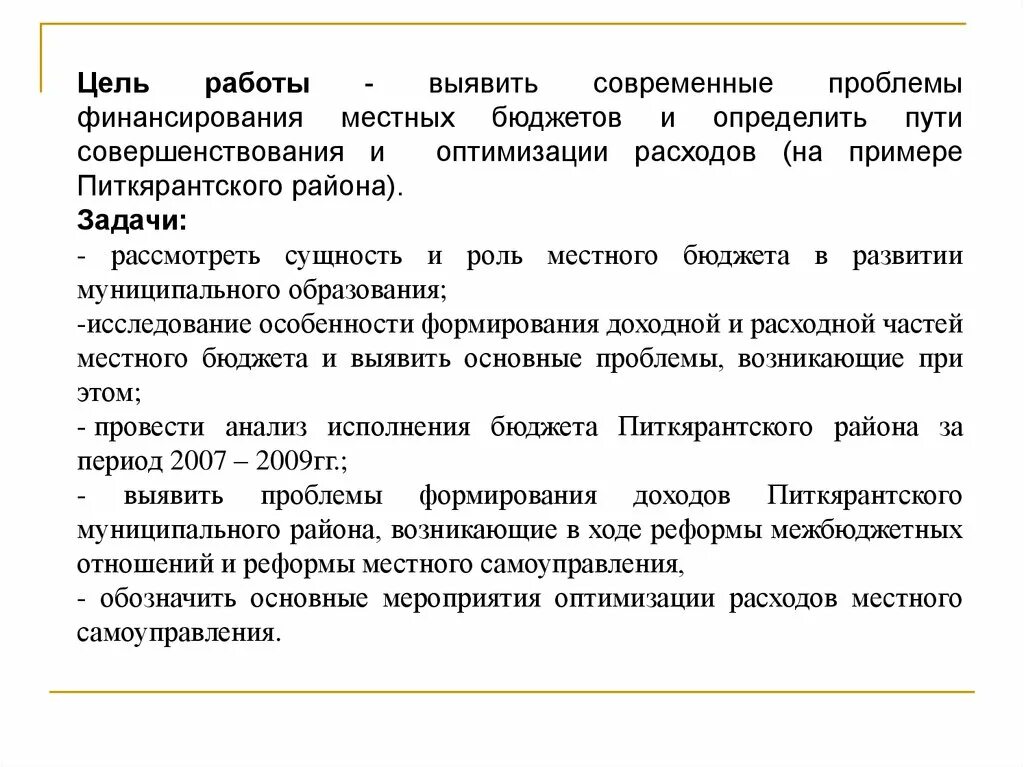 Цель работы - выявить современные проблемы финансирования местных бюджетов и определить пути совершенствования и оптимизации расходов (на примере Питкярантского района).
Задачи:
- рассмотреть сущность и роль местного бюджета в развитии муниципального образования;
-исследование особенности формирования доходной и расходной частей местного бюджета и выявить основные проблемы, возникающие при этом;
- провести анализ исполнения бюджета Питкярантского района за период 2007 – 2009гг.;
- выявить проблемы формирования доходов Питкярантского муниципального района, возникающие в ходе реформы межбюджетных отношений и реформы местного самоуправления,
- обозначить основные мероприятия оптимизации расходов местного самоуправления.